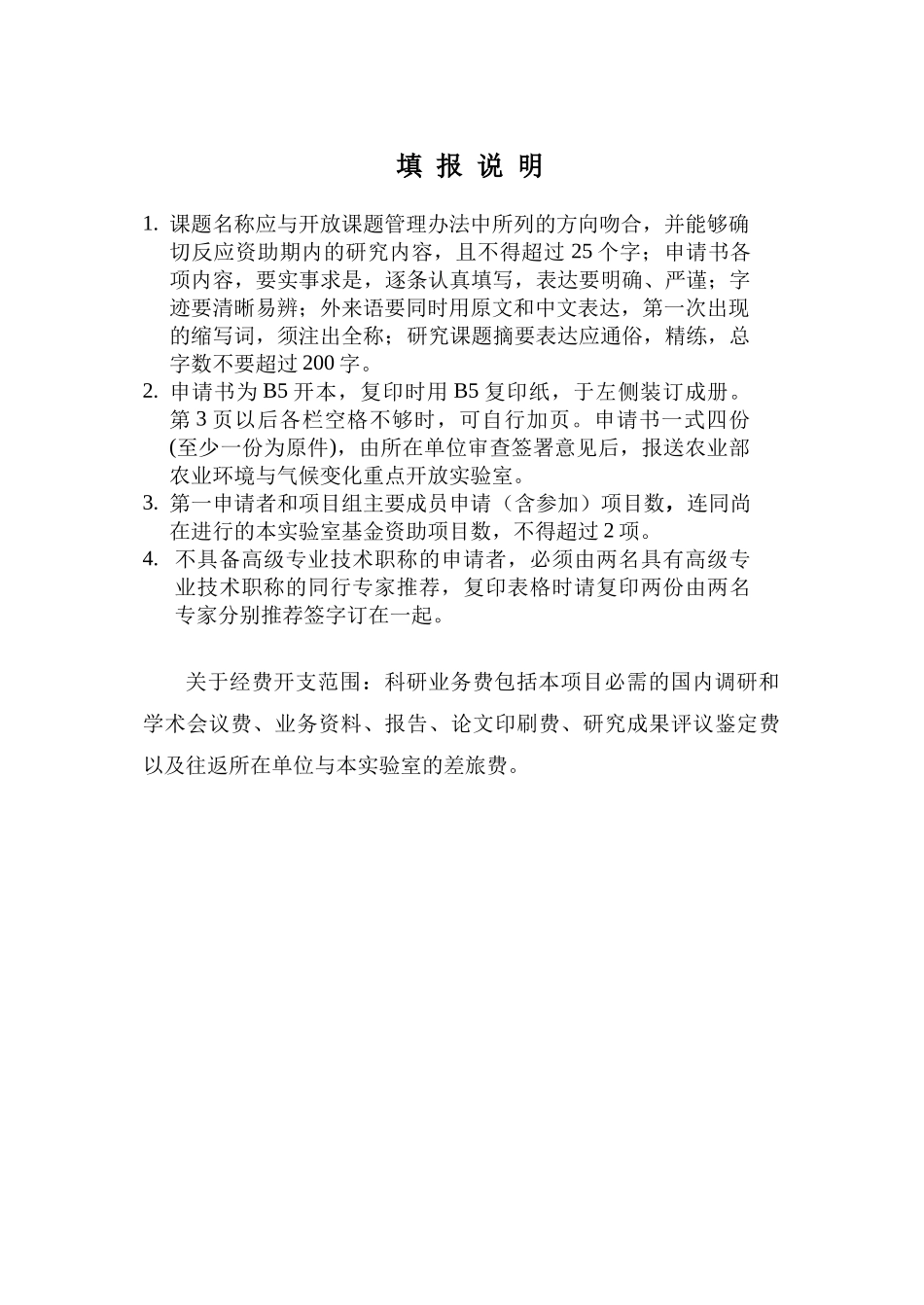 填 报 说 明

1. 课题名称应与开放课题管理办法中所列的方向吻合，并能够确切反应资助期内的研究内容，且不得超过 25 个字；申请书各项内容，要实事求是，逐条认真填写，表达要明确、严谨；字迹要清晰易辨；外来语要同时用原文和中文表达，第一次出现的缩写词，须注出全称；研究课题摘要表达应通俗，精练，总字数不要超过 200 字。
2. 申请书为 B5 开本，复印时用 B5 复印纸，于左侧装订成册。第 3 页以后各栏空格不够时，可自行加页。申请书一式四份(至少一份为原件)，由所在单位审查签署意见后，报送农业部农业环境与气候变化重点开放实验室。
3. 第一申请者和项目组主要成员申请（含参加）项目数，连同尚在进行的本实验室基金资助项目数，不得超过 2 项。
4. 不具备高级专业技术职称的申请者，必须由两名具有高级专业技术职称的同行专家推荐，复印表格时请复印两份由两名专家分别推荐签字订在一起。

关于经费开支范围：科研业务费包括本项目必需的国内调研和学术会议费、业务资料、报告、论文印刷费、研究成果评议鉴定费以及往返所在单位与本实验室的差旅费。